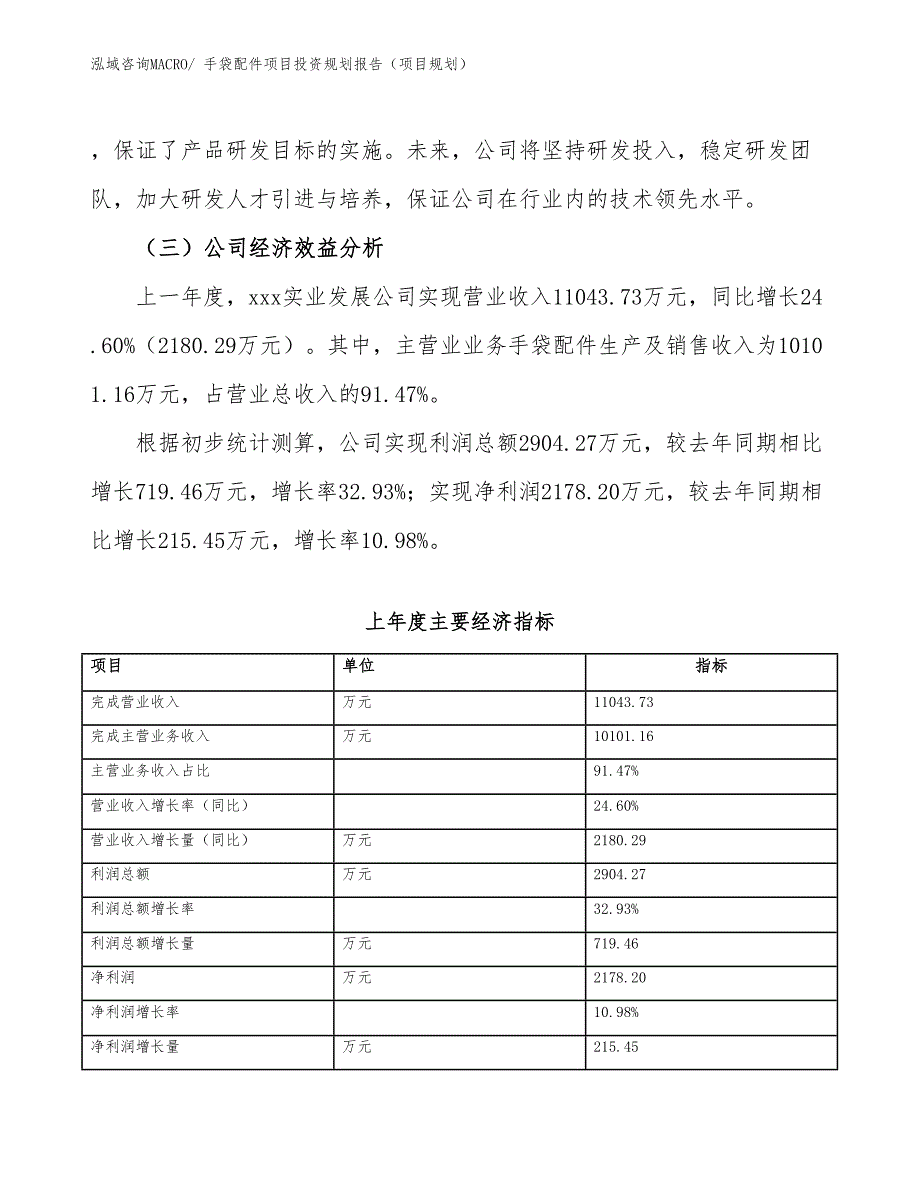 泓域咨询MACRO/ 手袋配件项目投资规划报告（项目规划）

，保证了产品研发目标的实施。未来，公司将坚持研发投入，稳定研发团队，加大研发人才引进与培养，保证公司在行业内的技术领先水平。

（三）公司经济效益分析

上一年度，xxx实业发展公司实现营业收入11043.73万元，同比增长24.60%（2180.29万元）。其中，主营业业务手袋配件生产及销售收入为10101.16万元，占营业总收入的91.47%。

根据初步统计测算，公司实现利润总额2904.27万元，较去年同期相比增长719.46万元，增长率32.93%；实现净利润2178.20万元，较去年同期相比增长215.45万元，增长率10.98%。

上年度主要经济指标

| 项目 | 单位 | 指标 |
|---|---|---|
| 完成营业收入 | 万元 | 11043.73 |
| 完成主营业务收入 | 万元 | 10101.16 |
| 主营业务收入占比 |  | 91.47% |
| 营业收入增长率（同比） |  | 24.60% |
| 营业收入增长量（同比） | 万元 | 2180.29 |
| 利润总额 | 万元 | 2904.27 |
| 利润总额增长率 |  | 32.93% |
| 利润总额增长量 | 万元 | 719.46 |
| 净利润 | 万元 | 2178.20 |
| 净利润增长率 |  | 10.98% |
| 净利润增长量 | 万元 | 215.45 |